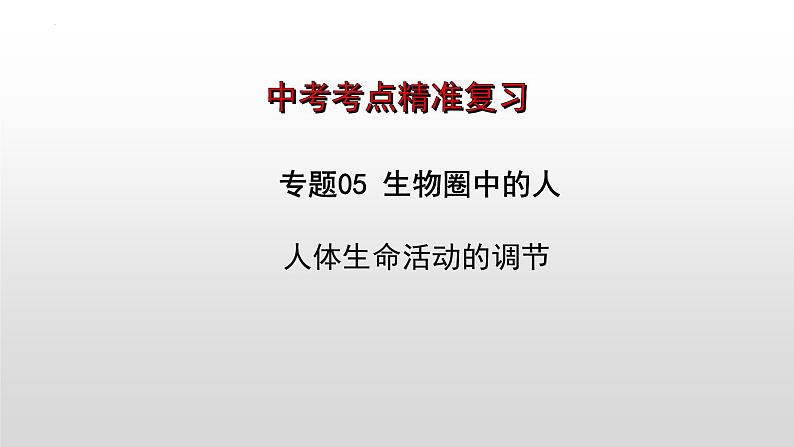 中考考点精准复习

专题05 生物圈中的人

人体生命活动的调节